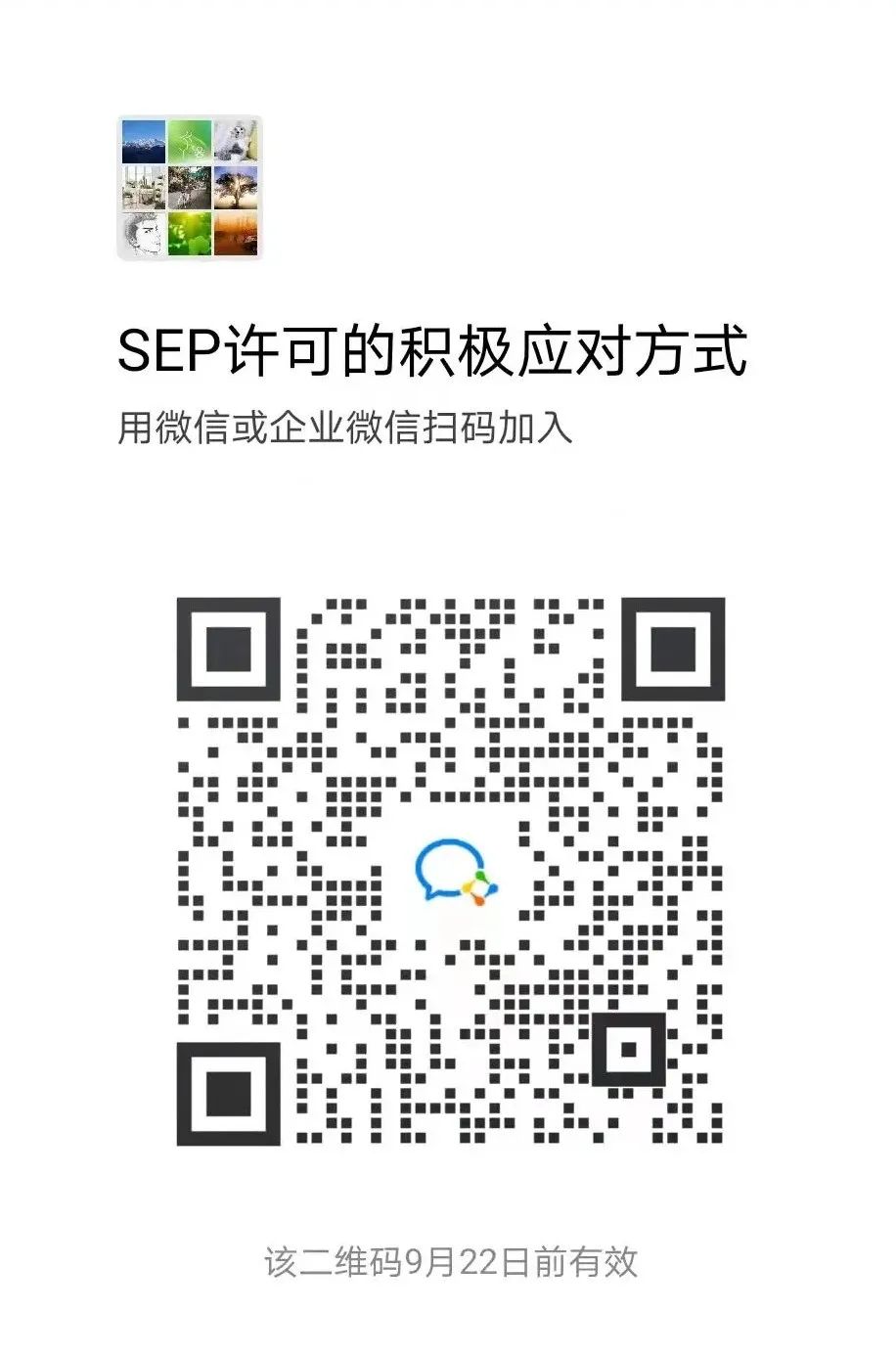 SEP许可的积极应对方式
用微信或企业微信扫码加入

该二维码9月22日前有效